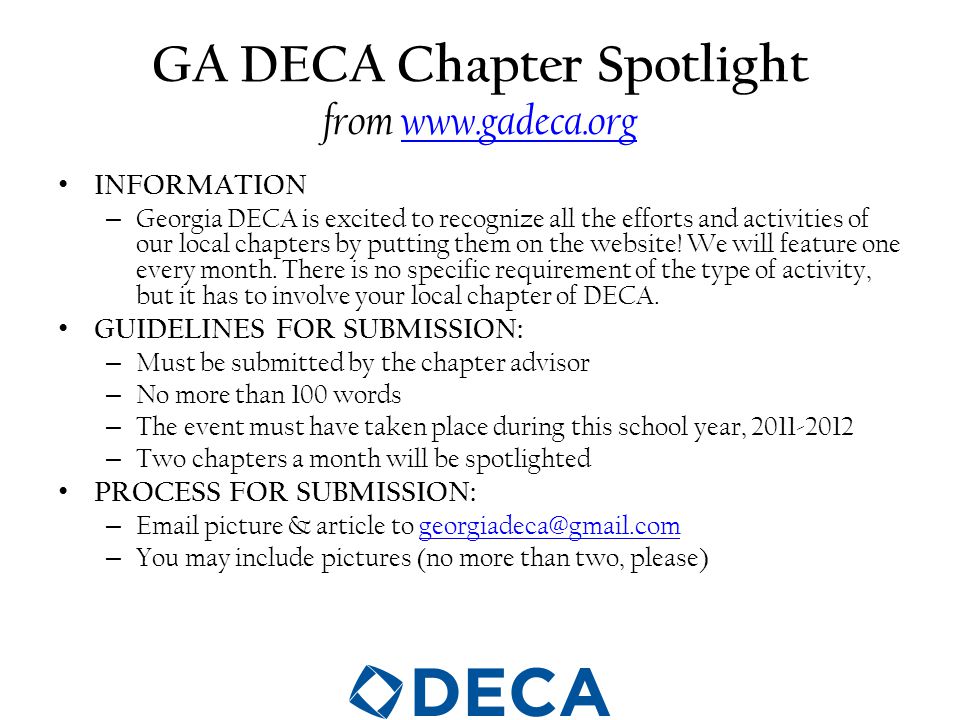 GA DECA Chapter Spotlight
from www.gadeca.org

• INFORMATION
– Georgia DECA is excited to recognize all the efforts and activities of our local chapters by putting them on the website! We will feature one every month. There is no specific requirement of the type of activity, but it has to involve your local chapter of DECA.
• GUIDELINES FOR SUBMISSION:
– Must be submitted by the chapter advisor
– No more than 100 words
– The event must have taken place during this school year, 2011-2012
– Two chapters a month will be spotlighted
• PROCESS FOR SUBMISSION:
– Email picture & article to georgiadeca@gmail.com
– You may include pictures (no more than two, please)

DECA